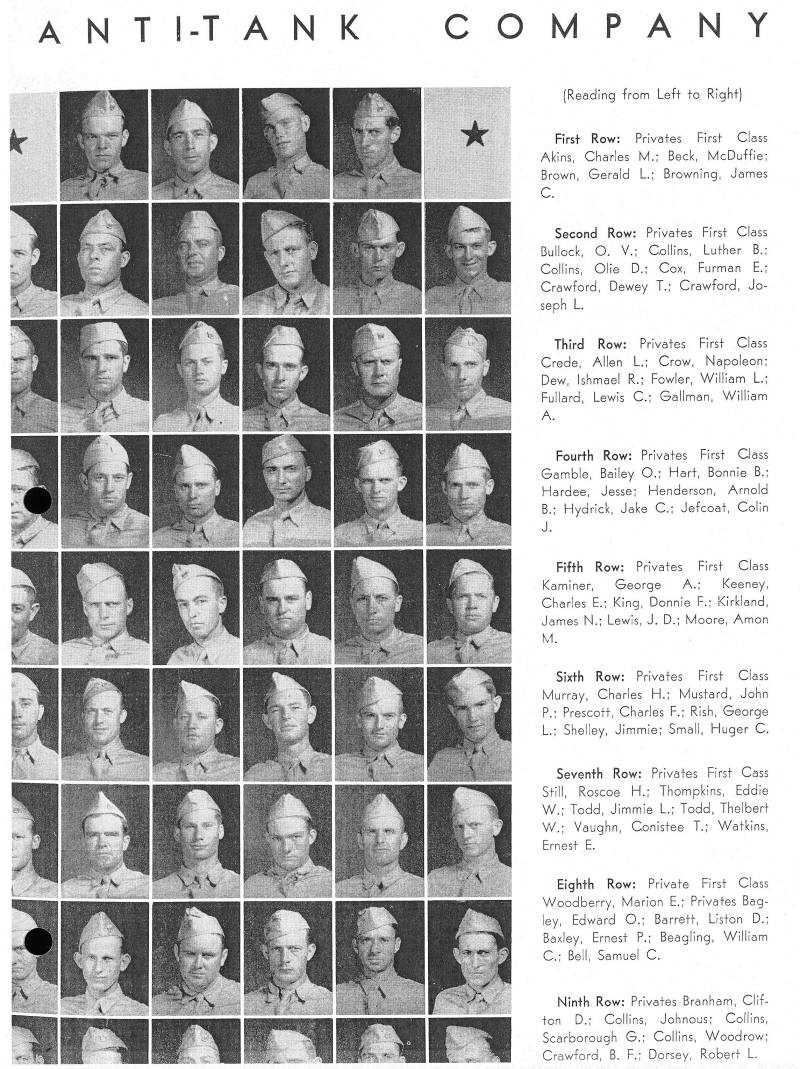 ANTI-TANK COMPANY

(Reading from Left to Right)

First Row: Privates First Class Akins, Charles M.; Beck, McDuffie; Brown, Gerald L.; Browning, James C.

Second Row: Privates First Class Bullock, O. V.; Collins, Luther B.; Collins, Olie D.; Cox, Furman E.; Crawford, Dewey T.; Crawford, Joseph L.

Third Row: Privates First Class Crede, Allen L.; Crow, Napoleon; Dew, Ishmael R.; Fowler, William L.; Fullard, Lewis C.; Gallman, William A.

Fourth Row: Privates First Class Gamble, Bailey O.; Hart, Bonnie B.; Hardee, Jesse; Henderson, Arnold B.; Hydrick, Jake C.; Jefcoat, Colin J.

Fifth Row: Privates First Class Kaminer, George A.; Keeney, Charles E.; King, Donnie F.; Kirkland, James N.; Lewis, J. D.; Moore, Amon M.

Sixth Row: Privates First Class Murray, Charles H.; Mustard, John P.; Prescott, Charles F.; Rish, George L.; Shelley, Jimmie; Small, Huger C.

Seventh Row: Privates First Cass Still, Roscoe H.; Thompkins, Eddie W.; Todd, Jimmie L.; Todd, Thelbert W.; Vaughn, Conistee T.; Watkins, Ernest E.

Eighth Row: Private First Class Woodberry, Marion E.; Privates Bagley, Edward O.; Barrett, Liston D.; Baxley, Ernest P.; Beagling, William C.; Bell, Samuel C.

Ninth Row: Privates Branham, Clifton D.; Collins, Johnous; Collins, Scarborough G.; Collins, Woodrow; Crawford, B. F.; Dorsey, Robert L.